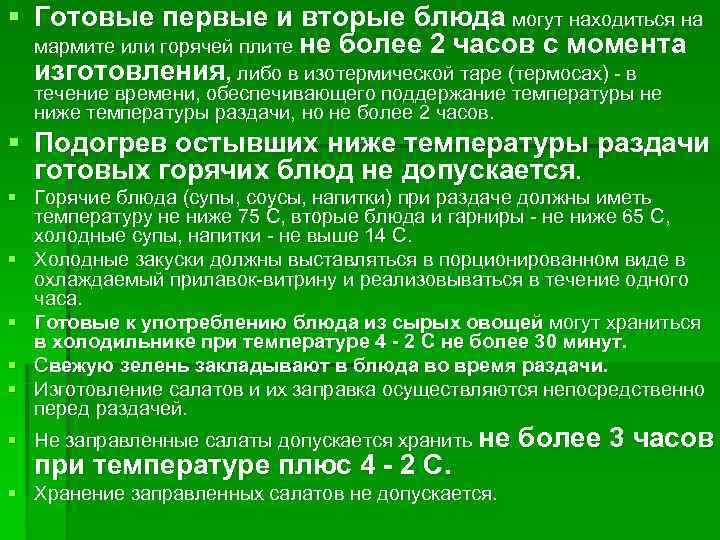 • Готовые первые и вторые блюда могут находиться на мармите или горячей плите не более 2 часов с момента изготовления, либо в изотермической таре (термосах) - в течение времени, обеспечивающего поддержание температуры не ниже температуры раздачи, но не более 2 часов.

• Подогрев остывших ниже температуры раздачи готовых горячих блюд не допускается.

• Горячие блюда (супы, соусы, напитки) при раздаче должны иметь температуру не ниже 75 С, вторые блюда и гарниры - не ниже 65 С, холодные супы, напитки - не выше 14 С.

• Холодные закуски должны выставляться в порционированном виде в охлаждаемый прилавок-витрину и реализовываться в течение одного часа.

• Готовые к употреблению блюда из сырых овощей могут храниться в холодильнике при температуре 4 - 2 С не более 30 минут.

• Свежую зелень закладывают в блюда во время раздачи.

• Изготовление салатов и их заправка осуществляются непосредственно перед раздачей.

• Не заправленные салаты допускается хранить не более 3 часов при температуре плюс 4 - 2 С.

• Хранение заправленных салатов не допускается.